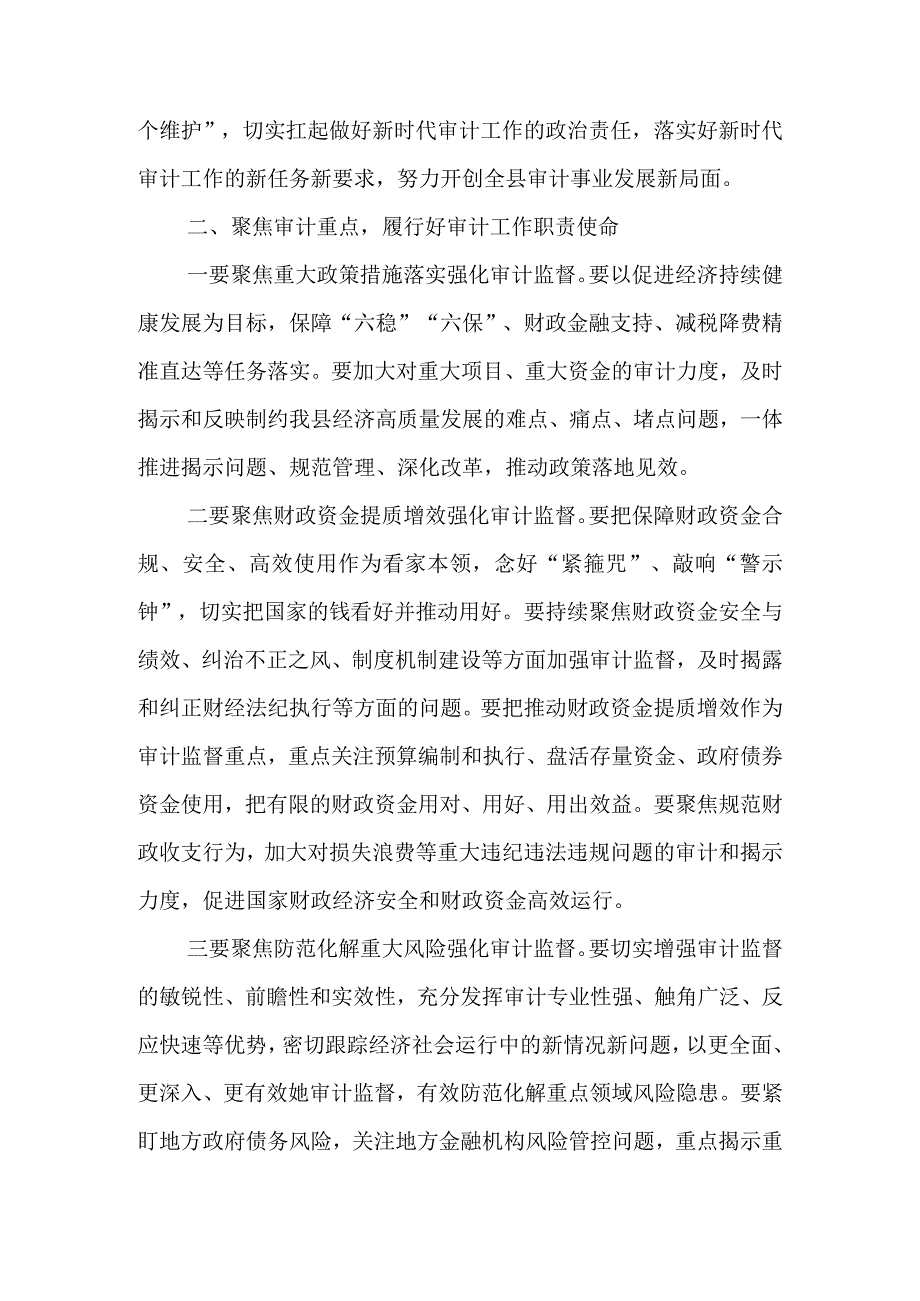 个维护”，切实扛起做好新时代审计工作的政治责任，落实好新时代审计工作的新任务新要求，努力开创全县审计事业发展新局面。

二、聚焦审计重点，履行好审计工作职责使命

一要聚焦重大政策措施落实强化审计监督。要以促进经济持续健康发展为目标，保障“六稳”“六保”、财政金融支持、减税降费精准直达等任务落实。要加大对重大项目、重大资金的审计力度，及时揭示和反映制约我县经济高质量发展的难点、痛点、堵点问题，一体推进揭示问题、规范管理、深化改革，推动政策落地见效。

二要聚焦财政资金提质增效强化审计监督。要把保障财政资金合规、安全、高效使用作为看家本领，念好“紧箍咒”、敲响“警示钟”，切实把国家的钱看好并推动用好。要持续聚焦财政资金安全与绩效、纠治不正之风、制度机制建设等方面加强审计监督，及时揭露和纠正财经法纪执行等方面的问题。要把推动财政资金提质增效作为审计监督重点，重点关注预算编制和执行、盘活存量资金、政府债券资金使用，把有限的财政资金用对、用好、用出效益。要聚焦规范财政收支行为，加大对损失浪费等重大违纪违法违规问题的审计和揭示力度，促进国家财政经济安全和财政资金高效运行。

三要聚焦防范化解重大风险强化审计监督。要切实增强审计监督的敏锐性、前瞻性和实效性，充分发挥审计专业性强、触角广泛、反应快速等优势，密切跟踪经济社会运行中的新情况新问题，以更全面、更深入、更有效她审计监督，有效防范化解重点领域风险隐患。要紧盯地方政府债务风险，关注地方金融机构风险管控问题，重点揭示重